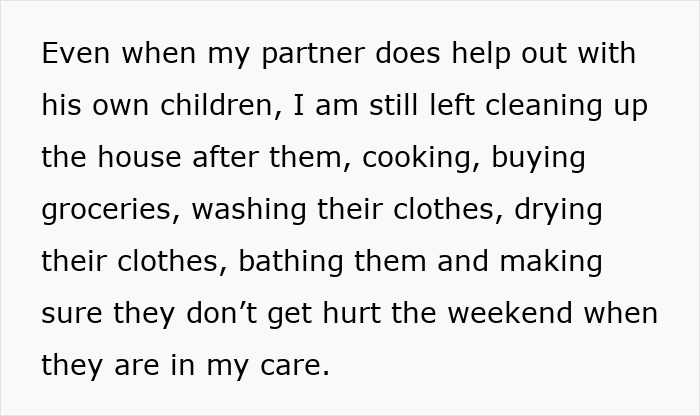 Even when my partner does help out with his own children, I am still left cleaning up the house after them, cooking, buying groceries, washing their clothes, drying their clothes, bathing them and making sure they don’t get hurt the weekend when they are in my care.